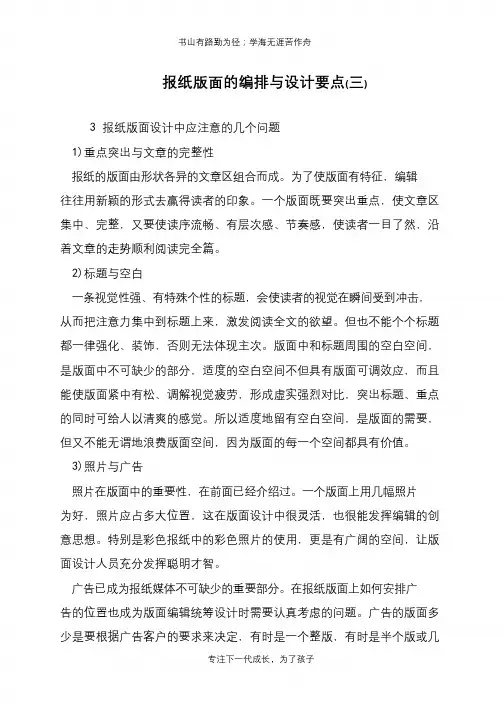 书山有路勤为径；学海无涯苦作舟

报纸版面的编排与设计要点(三)

3 报纸版面设计中应注意的几个问题

1) 重点突出与文章的完整性

报纸的版面由形状各异的文章区组合而成。为了使版面有特征，编辑往往用新颖的形式去赢得读者的印象。一个版面既要突出重点，使文章区集中、完整，又要使读序流畅、有层次感、节奏感，使读者一目了然，沿着文章的走势顺利阅读完全篇。

2) 标题与空白

一条视觉性强、有特殊个性的标题，会使读者的视觉在瞬间受到冲击，从而把注意力集中到标题上来，激发阅读全文的欲望。但也不能个个标题都一律强化、装饰，否则无法体现主次。版面中和标题周围的空白空间，是版面中不可缺少的部分，适度的空白空间不但具有版面可调效应，而且能使版面紧中有松、调解视觉疲劳，形成虚实强烈对比，突出标题、重点的同时可给人以清爽的感觉。所以适度地留有空白空间，是版面的需要，但又不能无谓地浪费版面空间，因为版面的每一个空间都具有价值。

3) 照片与广告

照片在版面中的重要性，在前面已经介绍过。一个版面上用几幅照片为好，照片应占多大位置，这在版面设计中很灵活，也很能发挥编辑的创意思想。特别是彩色报纸中的彩色照片的使用，更是有广阔的空间，让版面设计人员充分发挥聪明才智。

广告已成为报纸媒体不可缺少的重要部分。在报纸版面上如何安排广告的位置也成为版面编辑统筹设计时需要认真考虑的问题。广告的版面多少是要根据广告客户的要求来决定，有时是一个整版，有时是半个版或几

专注下一代成长，为了孩子